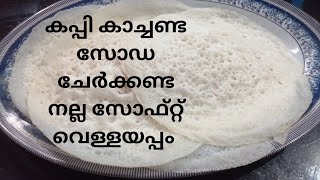 കപ്പി കാച്ചണ്ട
സോഡ
ചേർക്കണ്ട
നല്ല സോഫ്റ്റ്
വെള്ളയപ്പം